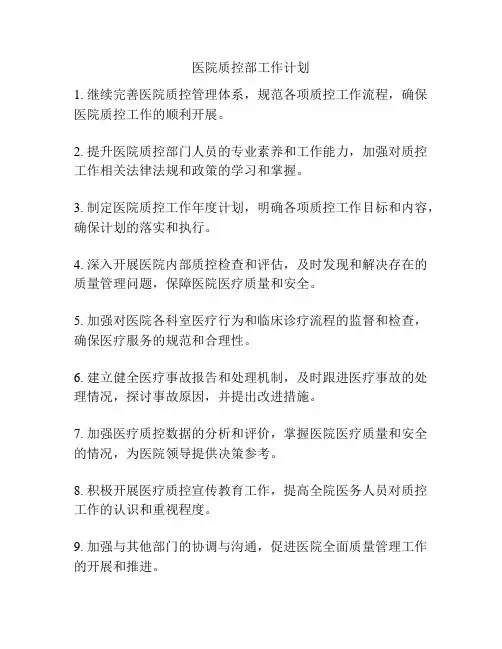 医院质控部工作计划

1. 继续完善医院质控管理体系，规范各项质控工作流程，确保医院质控工作的顺利开展。

2. 提升医院质控部门人员的专业素养和工作能力，加强对质控工作相关法律法规和政策的学习和掌握。

3. 制定医院质控工作年度计划，明确各项质控工作目标和内容，确保计划的落实和执行。

4. 深入开展医院内部质控检查和评估，及时发现和解决存在的质量管理问题，保障医院医疗质量和安全。

5. 加强对医院各科室医疗行为和临床诊疗流程的监督和检查，确保医疗服务的规范和合理性。

6. 建立健全医疗事故报告和处理机制，及时跟进医疗事故的处理情况，探讨事故原因，并提出改进措施。

7. 加强医疗质控数据的分析和评价，掌握医院医疗质量和安全的情况，为医院领导提供决策参考。

8. 积极开展医疗质控宣传教育工作，提高全院医务人员对质控工作的认识和重视程度。

9. 加强与其他部门的协调与沟通，促进医院全面质量管理工作的开展和推进。